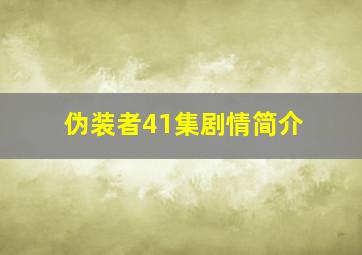 伪装者41集剧情简介